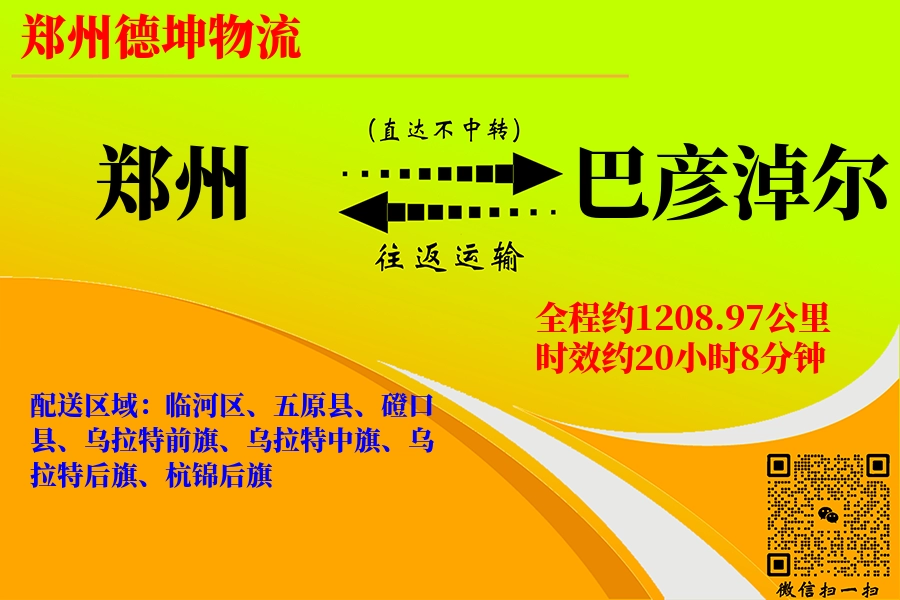 郑州德坤物流

(直达不中转)

郑州

巴彦淖尔

往返运输

全程约1208.97公里
时效约20小时8分钟

配送区域：临河区、五原县、磴口县、乌拉特前旗、乌拉特中旗、乌拉特后旗、杭锦后旗

微信扫一扫